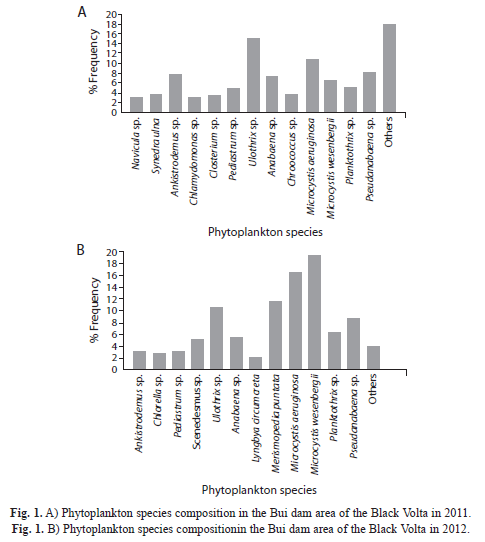 A

% Frequency

20
18
16
14
12
10
8
6
4
2
0

Navicula sp.
Synedra ulna
Ankistrodemus sp.
Chlamydomonas sp.
Closterium sp.
Pediastrum sp.
Ulothrix sp.
Anabaena sp.
Chroococcus sp.
Microcystis aeruginosa
Microcystis wesenbergii
Planktothrix sp.
Pseudanabaena sp.
Others

Phytoplankton species

B

% Frequency

20
18
16
14
12
10
8
6
4
2
0

Ankistrodemus sp.
Chlorella sp.
Pediastrum sp.
Scenedesmus sp.
Ulothrix sp.
Anabaena sp.
Lyngbya circumcreta
Merismopedia puntata
Microcystis aeruginosa
Microcystis wesenbergii
Planktothrix sp.
Pseudanabaena sp.
Others

Phytoplankton species

Fig. 1. A) Phytoplankton species composition in the Bui dam area of the Black Volta in 2011.
Fig. 1. B) Phytoplankton species compositionin the Bui dam area of the Black Volta in 2012.